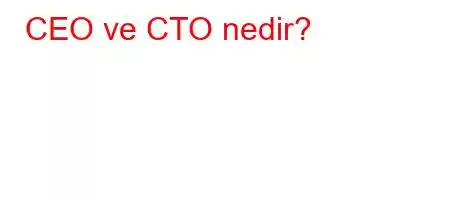 CEO ve CTO nedir?